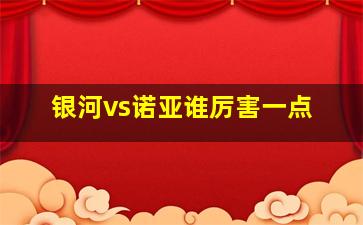 银河vs诺亚谁厉害一点